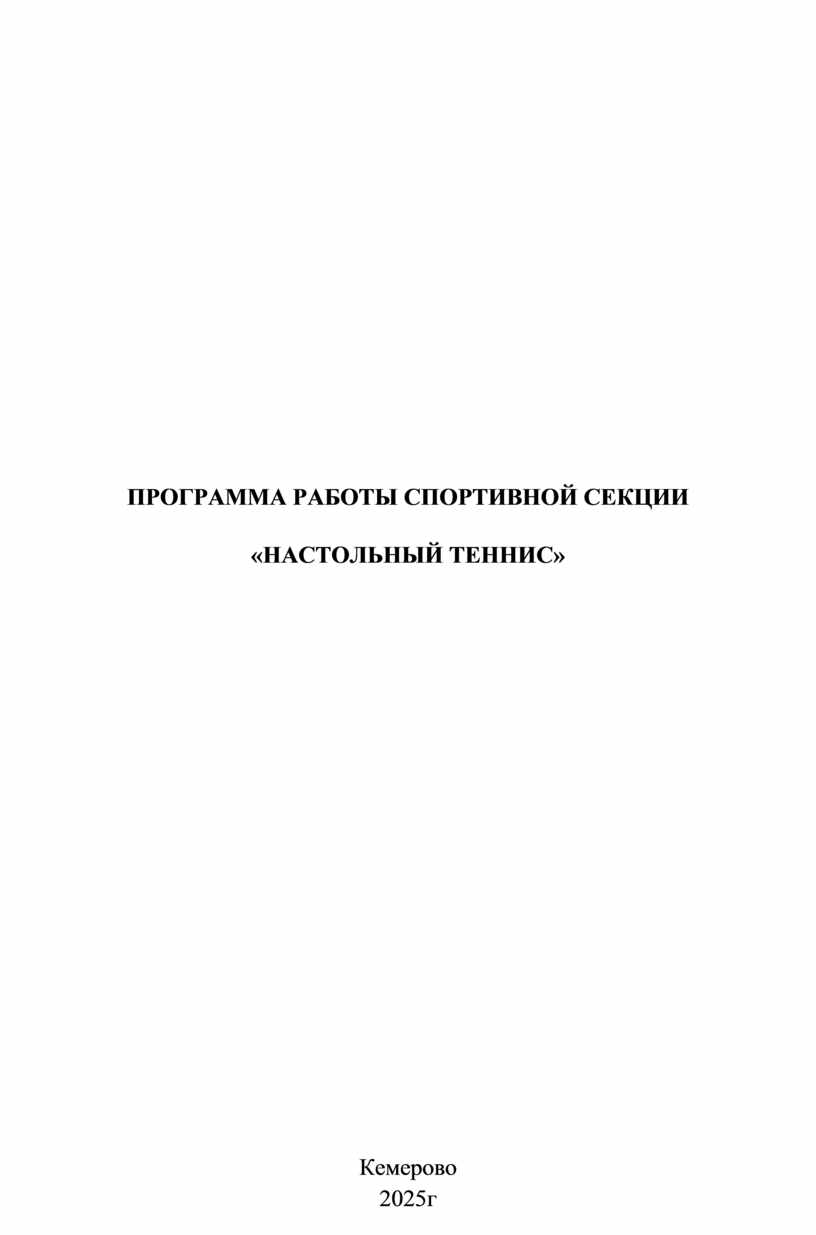 ПРОГРАММА РАБОТЫ СПОРТИВНОЙ СЕКЦИИ

«НАСТОЛЬНЫЙ ТЕННИС»

Кемерово
2025г